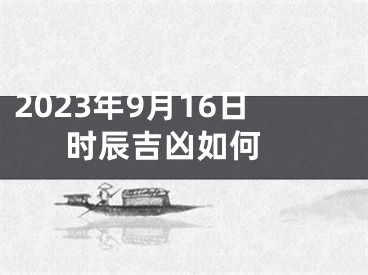 2023年9月16日
时辰吉凶如何